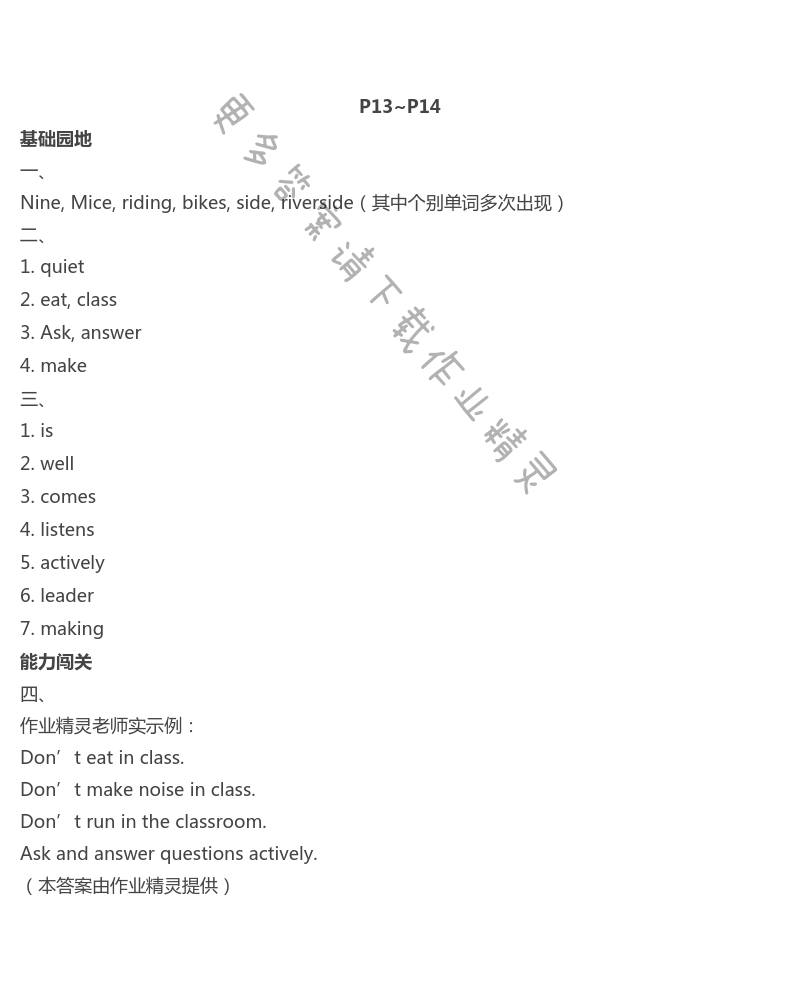 P13~P14

基础园地

一、

Nine, Mice, riding, bikes, side, riverside（其中个别单词多次出现）

二、

1. quiet

2. eat, class

3. Ask, answer

4. make

三、

1. is

2. well

3. comes

4. listens

5. actively

6. leader

7. making

能力闯关

四、

作业精灵老师实示例：

Don't eat in class.

Don't make noise in class.

Don't run in the classroom.

Ask and answer questions actively.

（本答案由作业精灵提供）

更多答案请下载作业精灵